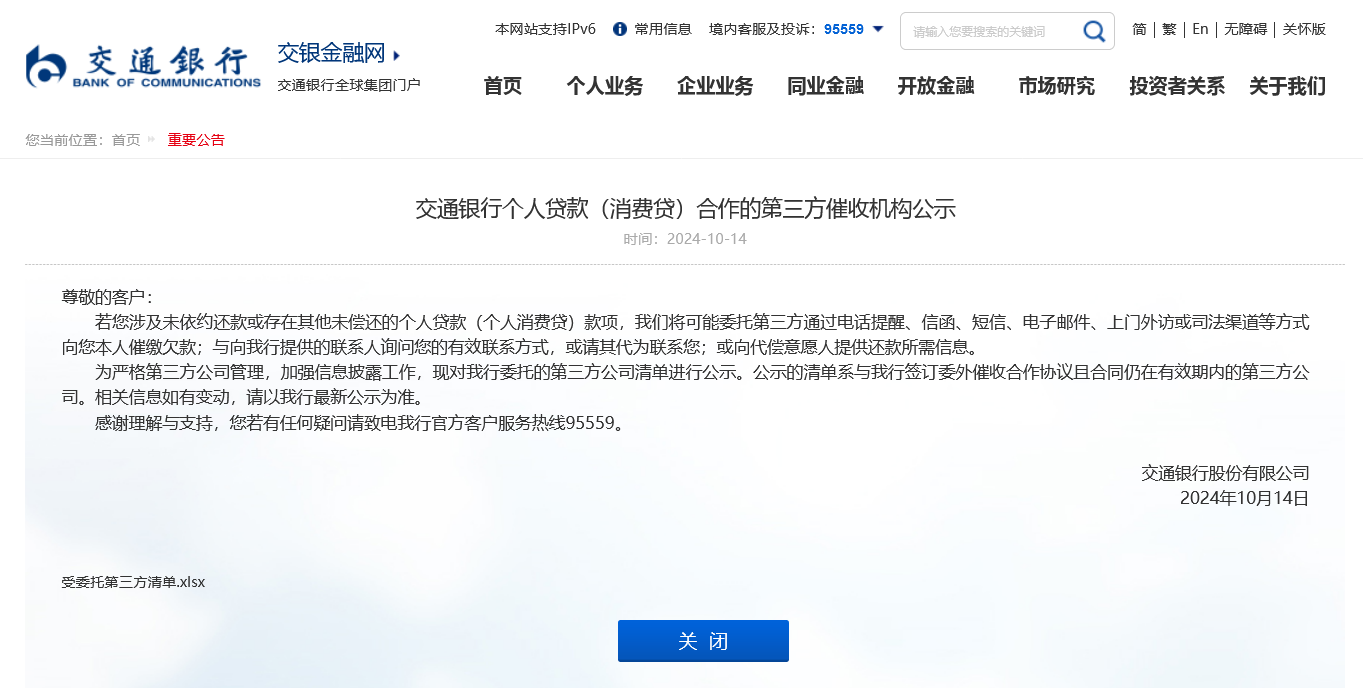 交通银行
BANK OF COMMUNICATIONS

交银金融网
交通银行全球集团门户

本网站支持IPv6　常用信息　境内客服及投诉：95559

请输入您要搜索的关键词

简 | 繁 | En | 无障碍 | 关怀版

首页　个人业务　企业业务　同业金融　开放金融　市场研究　投资者关系　关于我们

您当前位置：首页　重要公告

交通银行个人贷款（消费贷）合作的第三方催收机构公示

时间：2024-10-14

尊敬的客户：

若您涉及未依约还款或存在其他未偿还的个人贷款（个人消费贷）款项，我们将可能委托第三方通过电话提醒、信函、短信、电子邮件、上门外访或司法渠道等方式向您本人催缴欠款；与向我行提供的联系人询问您的有效联系方式，或请其代为联系您；或向代偿意愿人提供还款所需信息。

为严格第三方公司管理，加强信息披露工作，现对我行委托的第三方公司清单进行公示。公示的清单系与我行签订委外催收合作协议且合同仍在有效期内的第三方公司。相关信息如有变动，请以我行最新公示为准。

感谢理解与支持，您若有任何疑问请致电我行官方客户服务热线95559。

交通银行股份有限公司
2024年10月14日

受委托第三方清单.xlsx

关 闭